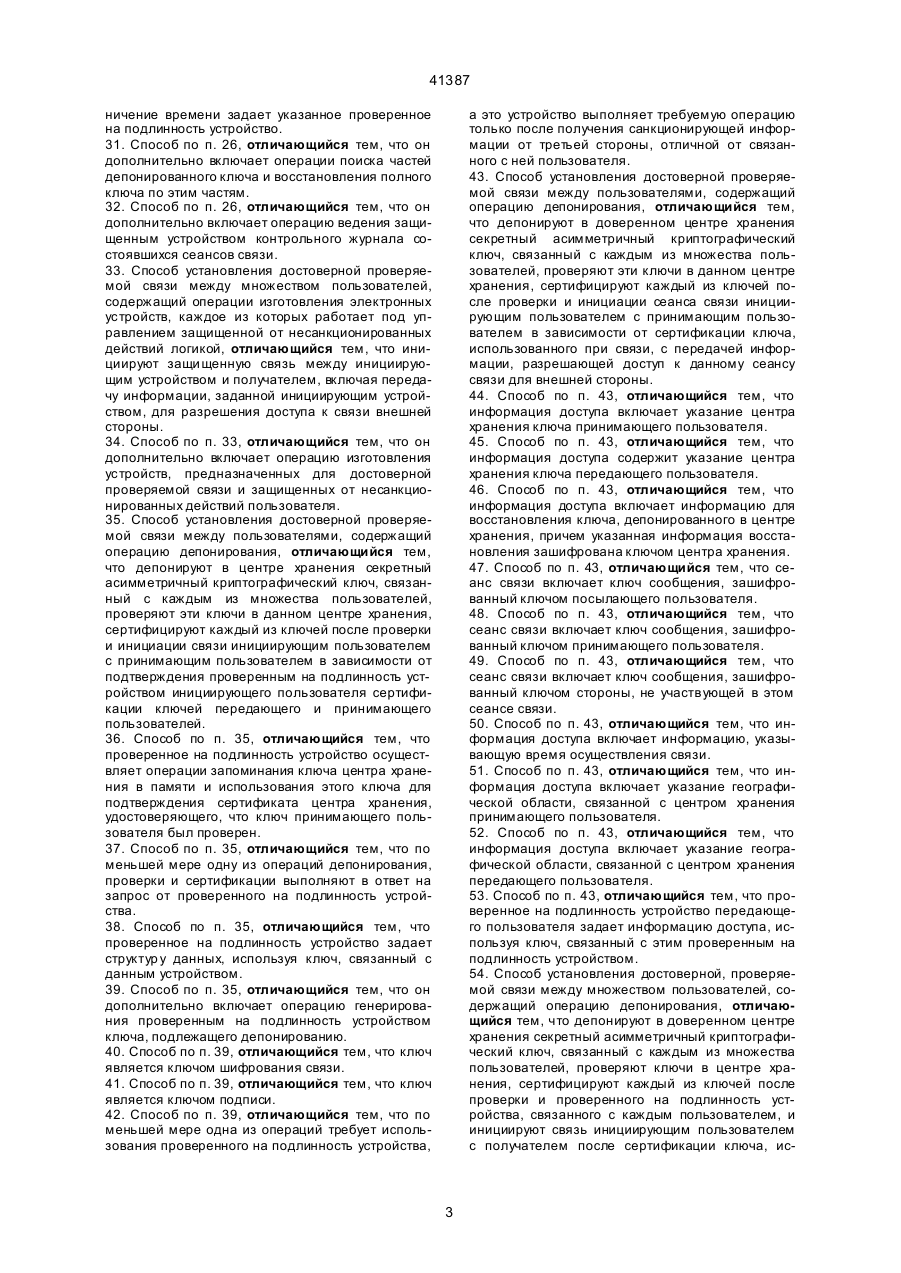 41387

ничение времени задает указанное проверенное на подлинность устройство.
31. Способ по п. 26, отличающийся тем, что он дополнительно включает операции поиска частей депонированного ключа и восстановления полного ключа по этим частям.
32. Способ по п. 26, отличающийся тем, что он дополнительно включает операцию ведения защищенным устройством контрольного журнала состоявшихся сеансов связи.
33. Способ установления достоверной проверяемой связи между множеством пользователей, содержащий операции изготовления электронных устройств, каждое из которых работает под управлением защищенной от несанкционированных действий логикой, отличающийся тем, что инициируют защищенную связь между инициирующим устройством и получателем, включая передачу информации, заданной инициирующим устройством, для разрешения доступа к связи внешней стороны.
34. Способ по п. 33, отличающийся тем, что он дополнительно включает операцию изготовления устройств, предназначенных для достоверной проверяемой связи и защищенных от несанкционированных действий пользователя.
35. Способ установления достоверной проверяемой связи между пользователями, содержащий операцию депонирования, отличающийся тем, что депонируют в центре хранения секретный асимметричный криптографический ключ, связанный с каждым из множества пользователей, проверяют эти ключи в данном центре хранения, сертифицируют каждый из ключей после проверки и инициации связи инициирующим пользователем с принимающим пользователем в зависимости от подтверждения проверенным на подлинность устройством инициирующего пользователя сертификации ключей передающего и принимающего пользователей.
36. Способ по п. 35, отличающийся тем, что проверенное на подлинность устройство осуществляет операции запоминания ключа центра хранения в памяти и использования этого ключа для подтверждения сертификата центра хранения, удостоверяющего, что ключ принимающего пользователя был проверен.
37. Способ по п. 35, отличающийся тем, что по меньшей мере одну из операций депонирования, проверки и сертификации выполняют в ответ на запрос от проверенного на подлинность устройства.
38. Способ по п. 35, отличающийся тем, что проверенное на подлинность устройство задает структуру данных, используя ключ, связанный с данным устройством.
39. Способ по п. 35, отличающийся тем, что он дополнительно включает операцию генерирования проверенным на подлинность устройством ключа, подлежащего депонированию.
40. Способ по п. 39, отличающийся тем, что ключ является ключом шифрования связи.
41. Способ по п. 39, отличающийся тем, что ключ является ключом подписи.
42. Способ по п. 39, отличающийся тем, что по меньшей мере одна из операций требует использования проверенного на подлинность устройства, а это устройство выполняет требуемую операцию только после получения санкционирующей информации от третьей стороны, отличной от связанного с ней пользователя.
43. Способ установления достоверной проверяемой связи между пользователями, содержащий операцию депонирования, отличающийся тем, что депонируют в доверенном центре хранения секретный асимметричный криптографический ключ, связанный с каждым из множества пользователей, проверяют эти ключи в данном центре хранения, сертифицируют каждый из ключей после проверки и инициации сеанса связи инициирующим пользователем с принимающим пользователем в зависимости от сертификации ключа, использованного при связи, с передачей информации, разрешающей доступ к данному сеансу связи для внешней стороны.
44. Способ по п. 43, отличающийся тем, что информация доступа включает указание центра хранения ключа принимающего пользователя.
45. Способ по п. 43, отличающийся тем, что информация доступа содержит указание центра хранения ключа передающего пользователя.
46. Способ по п. 43, отличающийся тем, что информация доступа включает информацию для восстановления ключа, депонированного в центре хранения, причем указанная информация восстановления зашифрована ключом центра хранения.
47. Способ по п. 43, отличающийся тем, что сеанс связи включает ключ сообщения, зашифрованный ключом посылающего пользователя.
48. Способ по п. 43, отличающийся тем, что сеанс связи включает ключ сообщения, зашифрованный ключом принимающего пользователя.
49. Способ по п. 43, отличающийся тем, что сеанс связи включает ключ сообщения, зашифрованный ключом стороны, не участвующей в этом сеансе связи.
50. Способ по п. 43, отличающийся тем, что информация доступа включает информацию, указывающую время осуществления связи.
51. Способ по п. 43, отличающийся тем, что информация доступа включает указание географической области, связанной с центром хранения принимающего пользователя.
52. Способ по п. 43, отличающийся тем, что информация доступа включает указание географической области, связанной с центром хранения передающего пользователя.
53. Способ по п. 43, отличающийся тем, что проверенное на подлинность устройство передающего пользователя задает информацию доступа, используя ключ, связанный с этим проверенным на подлинность устройством.
54. Способ установления достоверной, проверяемой связи между множеством пользователей, содержащий операцию депонирования, отличающийся тем, что депонируют в доверенном центре хранения секретный асимметричный криптографический ключ, связанный с каждым из множества пользователей, проверяют ключи в центре хранения, сертифицируют каждый из ключей после проверки и проверенного на подлинность устройства, связанного с каждым пользователем, и инициируют связь инициирующим пользователем с получателем после сертификации ключа, ис-

3